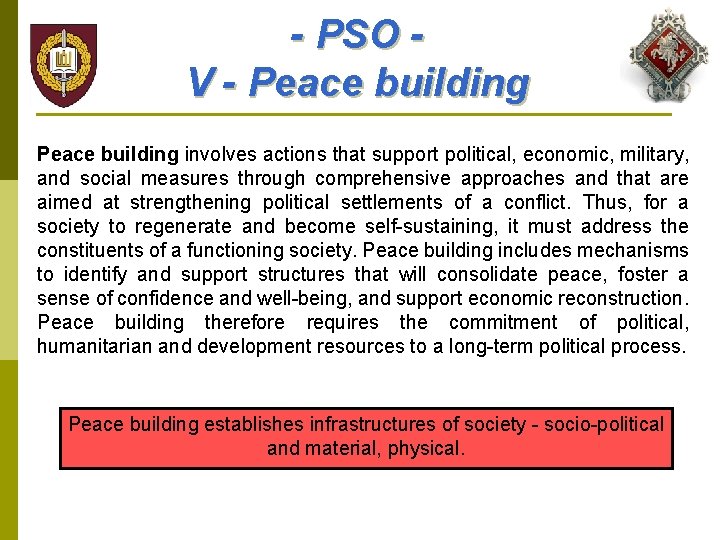 - PSO -
V - Peace building

Peace building involves actions that support political, economic, military, and social measures through comprehensive approaches and that are aimed at strengthening political settlements of a conflict. Thus, for a society to regenerate and become self-sustaining, it must address the constituents of a functioning society. Peace building includes mechanisms to identify and support structures that will consolidate peace, foster a sense of confidence and well-being, and support economic reconstruction. Peace building therefore requires the commitment of political, humanitarian and development resources to a long-term political process.

Peace building establishes infrastructures of society - socio-political and material, physical.